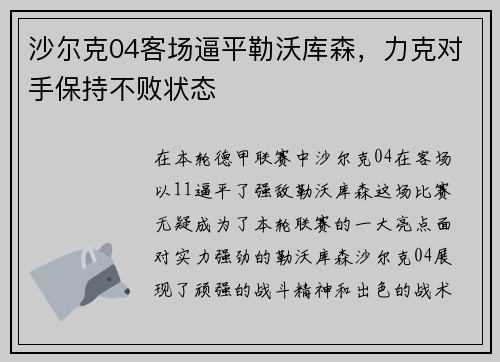 沙尔克04客场逼平勒沃库森，力克对手保持不败状态

在本轮德甲联赛中沙尔克04在客场以11逼平了强敌勒沃库森这场比赛无疑成为了本轮联赛的一大亮点面对实力强劲的勒沃库森沙尔克04展现了顽强的战斗精神和出色的战术